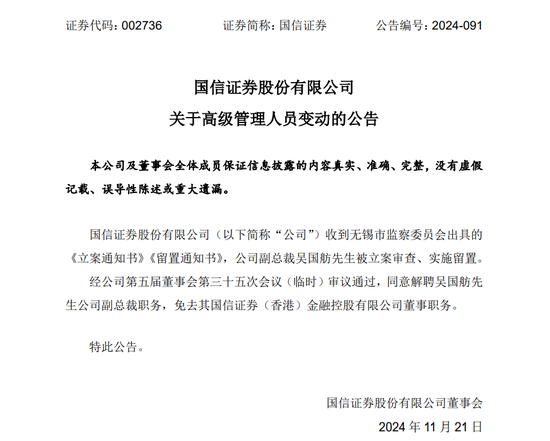 证券代码：002736　　　证券简称：国信证券　　　公告编号：2024-091

国信证券股份有限公司
关于高级管理人员变动的公告

本公司及董事会全体成员保证信息披露的内容真实、准确、完整，没有虚假记载、误导性陈述或重大遗漏。

国信证券股份有限公司（以下简称“公司”）收到无锡市监察委员会出具的《立案通知书》《留置通知书》，公司副总裁吴国舫先生被立案审查、实施留置。

经公司第五届董事会第三十五次会议（临时）审议通过，同意解聘吴国舫先生公司副总裁职务，免去其国信证券（香港）金融控股有限公司董事职务。

特此公告。

国信证券股份有限公司董事会
2024 年 11 月 21 日